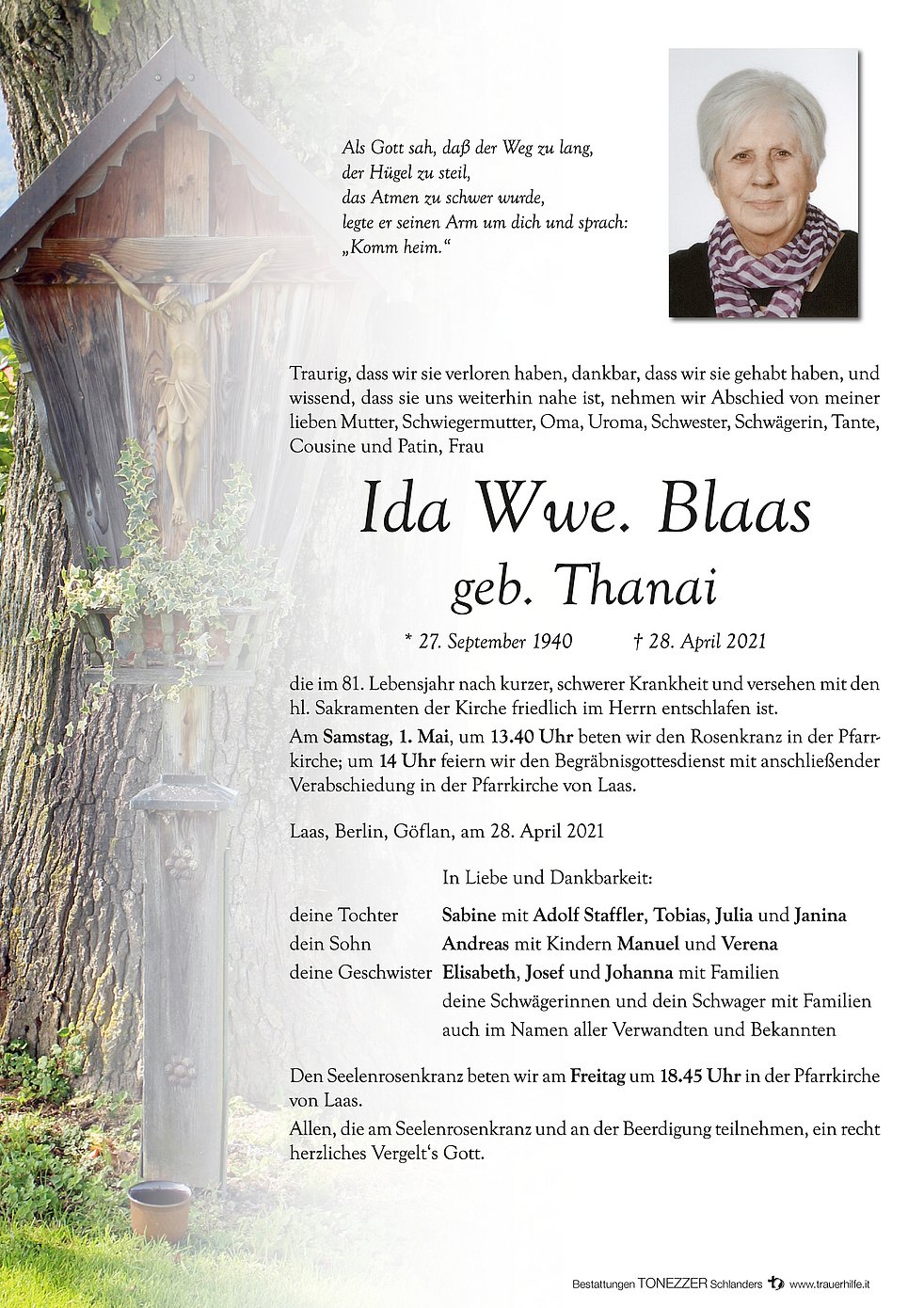 Als Gott sah, daß der Weg zu lang,
der Hügel zu steil,
das Atmen zu schwer wurde,
legte er seinen Arm um dich und sprach:
„Komm heim.“

Traurig, dass wir sie verloren haben, dankbar, dass wir sie gehabt haben, und wissend, dass sie uns weiterhin nahe ist, nehmen wir Abschied von meiner lieben Mutter, Schwiegermutter, Oma, Uroma, Schwester, Schwägerin, Tante, Cousine und Patin, Frau

Ida Wwe. Blaas
geb. Thanai

* 27. September 1940 † 28. April 2021

die im 81. Lebensjahr nach kurzer, schwerer Krankheit und versehen mit den hl. Sakramenten der Kirche friedlich im Herrn entschlafen ist.
Am Samstag, 1. Mai, um 13.40 Uhr beten wir den Rosenkranz in der Pfarrkirche; um 14 Uhr feiern wir den Begräbnisgottesdienst mit anschließender Verabschiedung in der Pfarrkirche von Laas.

Laas, Berlin, Göflan, am 28. April 2021

In Liebe und Dankbarkeit:

deine Tochter Sabine mit Adolf Staffler, Tobias, Julia und Janina
dein Sohn Andreas mit Kindern Manuel und Verena
deine Geschwister Elisabeth, Josef und Johanna mit Familien
deine Schwägerinnen und dein Schwager mit Familien
auch im Namen aller Verwandten und Bekannten

Den Seelenrosenkranz beten wir am Freitag um 18.45 Uhr in der Pfarrkirche von Laas.
Allen, die am Seelenrosenkranz und an der Beerdigung teilnehmen, ein recht herzliches Vergelt‘s Gott.

Bestattungen TONEZZER Schlanders www.trauerhilfe.it